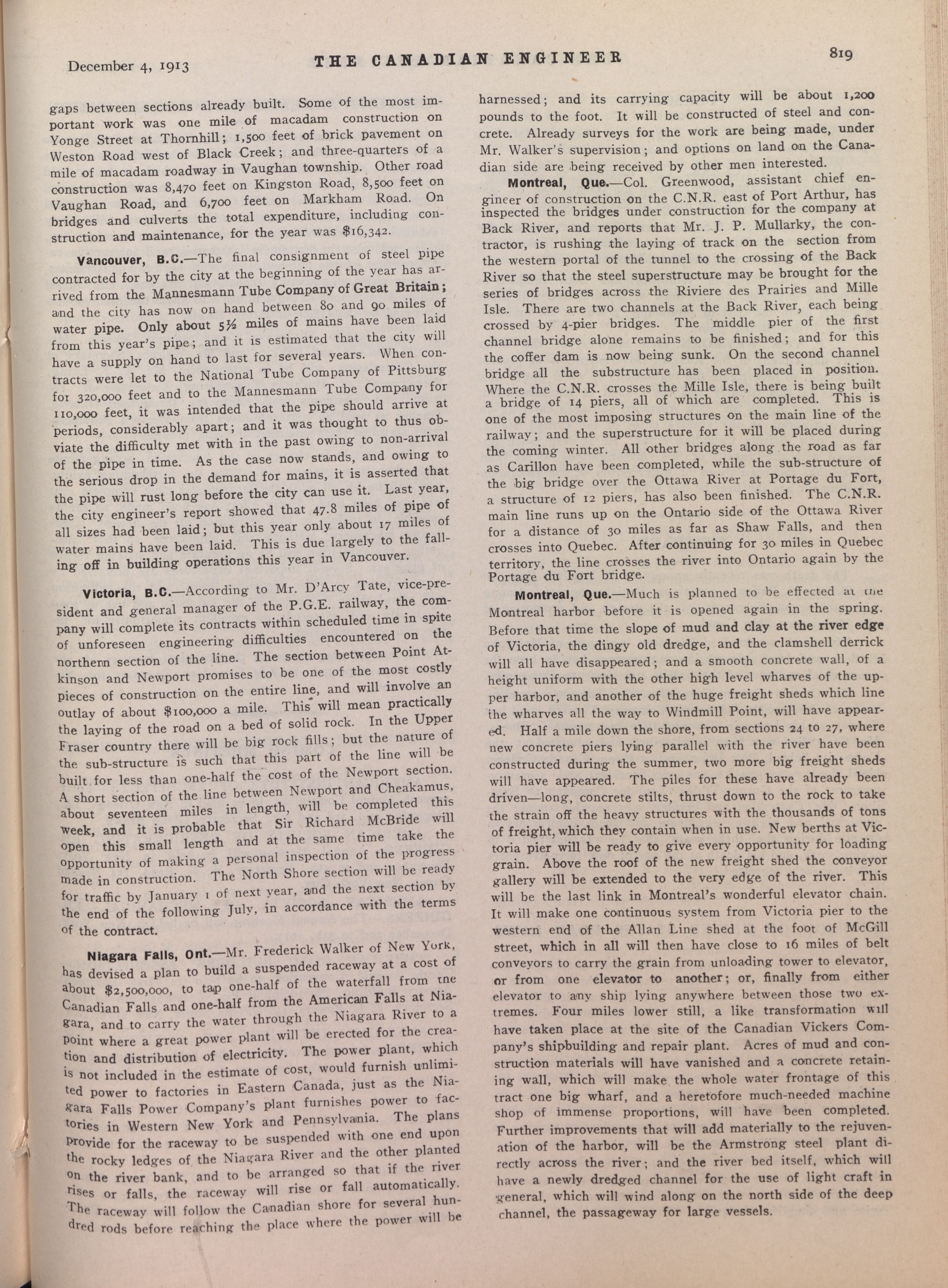 December 4, 1913 THE CANADIAN ENGINEER 819

gaps between sections already built. Some of the most important work was one mile of macadam construction on Yonge Street at Thornhill; 1,500 feet of brick pavement on Weston Road west of Black Creek; and three-quarters of a mile of macadam roadway in Vaughan township. Other road construction was 8,470 feet on Kingston Road, 8,500 feet on Vaughan Road, and 6,700 feet on Markham Road. On bridges and culverts the total expenditure, including construction and maintenance, for the year was $16,342.

Vancouver, B.C.—The final consignment of steel pipe contracted for by the city at the beginning of the year has arrived from the Mannesmann Tube Company of Great Britain; and the city has now on hand between 80 and 90 miles of water pipe. Only about 5½ miles of mains have been laid from this year's pipe; and it is estimated that the city will have a supply on hand to last for several years. When contracts were let to the National Tube Company of Pittsburg for 320,000 feet and to the Mannesmann Tube Company for 110,000 feet, it was intended that the pipe should arrive at periods, considerably apart; and it was thought to thus obviate the difficulty met with in the past owing to non-arrival of the pipe in time. As the case now stands, and owing to the serious drop in the demand for mains, it is asserted that the pipe will rust long before the city can use it. Last year, the city engineer's report showed that 47.8 miles of pipe of all sizes had been laid; but this year only about 17 miles of water mains have been laid. This is due largely to the falling off in building operations this year in Vancouver.

Victoria, B.C.—According to Mr. D'Arcy Tate, vice-president and general manager of the P.G.E. railway, the company will complete its contracts within scheduled time in spite of unforeseen engineering difficulties encountered on the northern section of the line. The section between Point Atkinson and Newport promises to be one of the most costly pieces of construction on the entire line, and will involve an outlay of about $100,000 a mile. This will mean practically the laying of the road on a bed of solid rock. In the Upper Fraser country there will be big rock fills; but the nature of the sub-structure is such that this part of the line will be built for less than one-half the cost of the Newport section. A short section of the line between Newport and Cheakamus, about seventeen miles in length, will be completed this week, and it is probable that Sir Richard McBride will open this small length and at the same time take the opportunity of making a personal inspection of the progress made in construction. The North Shore section will be ready for traffic by January 1 of next year, and the next section by the end of the following July, in accordance with the terms of the contract.

Niagara Falls, Ont.—Mr. Frederick Walker of New York, has devised a plan to build a suspended raceway at a cost of about $2,500,000, to tap one-half of the waterfall from the Canadian Falls and one-half from the American Falls at Niagara, and to carry the water through the Niagara River to a point where a great power plant will be erected for the creation and distribution of electricity. The power plant, which is not included in the estimate of cost, would furnish unlimited power to factories in Eastern Canada, just as the Niagara Falls Power Company's plant furnishes power to factories in Western New York and Pennsylvania. The plans provide for the raceway to be suspended with one end upon the rocky ledges of the Niagara River and the other planted on the river bank, and to be arranged so that if the river rises or falls, the raceway will rise or fall automatically. The raceway will follow the Canadian shore for several hundred rods before reaching the place where the power will be harnessed; and its carrying capacity will be about 1,200 pounds to the foot. It will be constructed of steel and concrete. Already surveys for the work are being made, under Mr. Walker's supervision; and options on land on the Canadian side are being received by other men interested.

Montreal, Que.—Col. Greenwood, assistant chief engineer of construction on the C.N.R. east of Port Arthur, has inspected the bridges under construction for the company at Back River, and reports that Mr. J. P. Mullarky, the contractor, is rushing the laying of track on the section from the western portal of the tunnel to the crossing of the Back River so that the steel superstructure may be brought for the series of bridges across the Riviere des Prairies and Mille Isle. There are two channels at the Back River, each being crossed by 4-pier bridges. The middle pier of the first channel bridge alone remains to be finished; and for this the coffer dam is now being sunk. On the second channel bridge all the substructure has been placed in position. Where the C.N.R. crosses the Mille Isle, there is being built a bridge of 14 piers, all of which are completed. This is one of the most imposing structures on the main line of the railway; and the superstructure for it will be placed during the coming winter. All other bridges along the road as far as Carillon have been completed, while the sub-structure of the big bridge over the Ottawa River at Portage du Fort, a structure of 12 piers, has also been finished. The C.N.R. main line runs up on the Ontario side of the Ottawa River for a distance of 30 miles as far as Shaw Falls, and then crosses into Quebec. After continuing for 30 miles in Quebec territory, the line crosses the river into Ontario again by the Portage du Fort bridge.

Montreal, Que.—Much is planned to be effected at the Montreal harbor before it is opened again in the spring. Before that time the slope of mud and clay at the river edge of Victoria, the dingy old dredge, and the clamshell derrick will all have disappeared; and a smooth concrete wall, of a height uniform with the other high level wharves of the upper harbor, and another of the huge freight sheds which line the wharves all the way to Windmill Point, will have appeared. Half a mile down the shore, from sections 24 to 27, where new concrete piers lying parallel with the river have been constructed during the summer, two more big freight sheds will have appeared. The piles for these have already been driven—long, concrete stilts, thrust down to the rock to take the strain off the heavy structures with the thousands of tons of freight, which they contain when in use. New berths at Victoria pier will be ready to give every opportunity for loading grain. Above the roof of the new freight shed the conveyor gallery will be extended to the very edge of the river. This will be the last link in Montreal's wonderful elevator chain. It will make one continuous system from Victoria pier to the western end of the Allan Line shed at the foot of McGill street, which in all will then have close to 16 miles of belt conveyors to carry the grain from unloading tower to elevator, or from one elevator to another; or, finally from either elevator to any ship lying anywhere between those two extremes. Four miles lower still, a like transformation will have taken place at the site of the Canadian Vickers Company's shipbuilding and repair plant. Acres of mud and construction materials will have vanished and a concrete retaining wall, which will make the whole water frontage of this tract one big wharf, and a heretofore much-needed machine shop of immense proportions, will have been completed. Further improvements that will add materially to the rejuvenation of the harbor, will be the Armstrong steel plant directly across the river; and the river bed itself, which will have a newly dredged channel for the use of light craft in general, which will wind along on the north side of the deep channel, the passageway for large vessels.